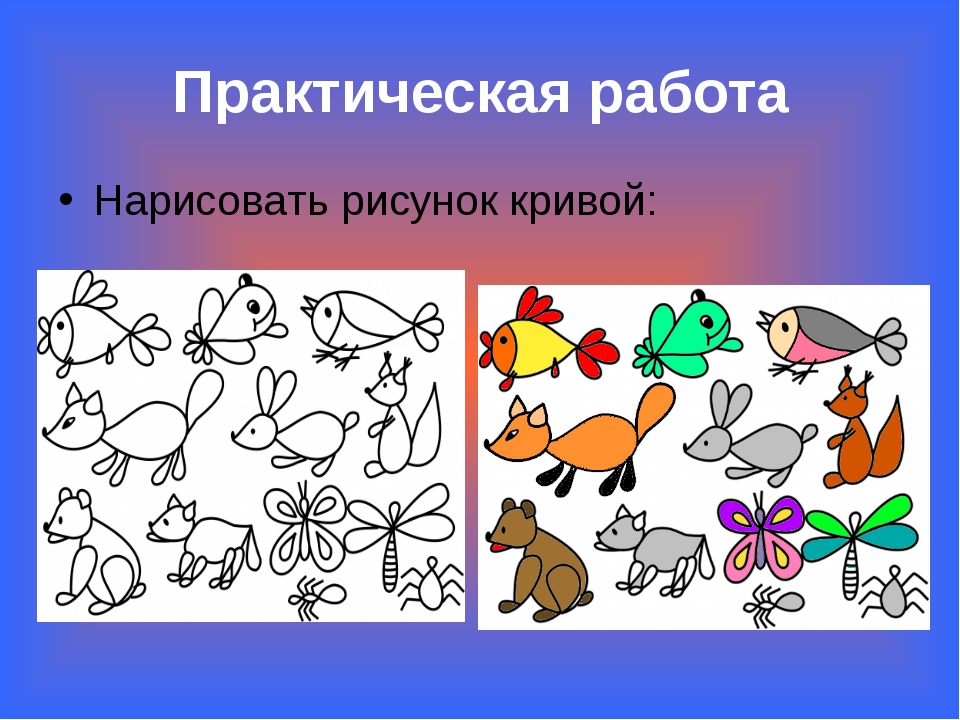 Практическая работа

• Нарисовать рисунок кривой: